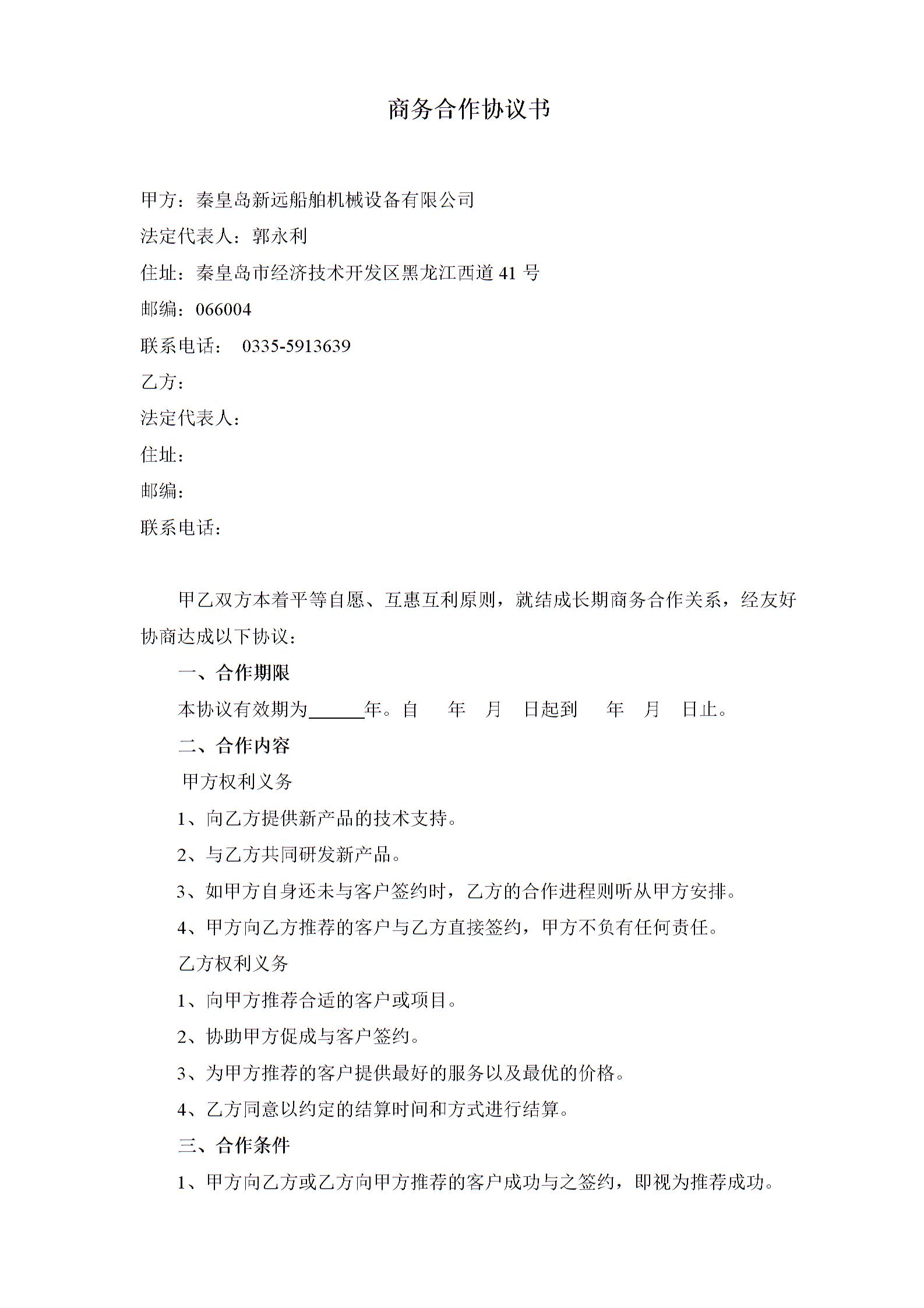 商务合作协议书

甲方：秦皇岛新远船舶机械设备有限公司

法定代表人：郭永利

住址：秦皇岛市经济技术开发区黑龙江西道41号

邮编：066004

联系电话： 0335-5913639

乙方：

法定代表人：

住址：

邮编：

联系电话：

甲乙双方本着平等自愿、互惠互利原则，就结成长期商务合作关系，经友好协商达成以下协议：

一、合作期限

本协议有效期为____年。自 年 月 日起到 年 月 日止。

二、合作内容

甲方权利义务

1、向乙方提供新产品的技术支持。

2、与乙方共同研发新产品。

3、如甲方自身还未与客户签约时，乙方的合作进程则听从甲方安排。

4、甲方向乙方推荐的客户与乙方直接签约，甲方不负有任何责任。

乙方权利义务

1、向甲方推荐合适的客户或项目。

2、协助甲方促成与客户签约。

3、为甲方推荐的客户提供最好的服务以及最优的价格。

4、乙方同意以约定的结算时间和方式进行结算。

三、合作条件

1、甲方向乙方或乙方向甲方推荐的客户成功与之签约，即视为推荐成功。